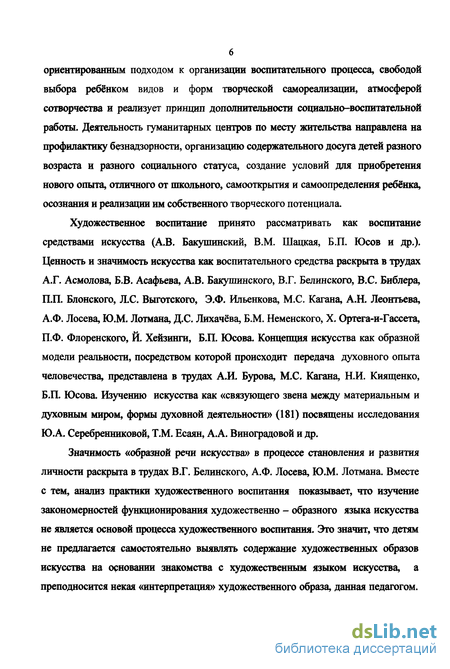 6

ориентированным подходом к организации воспитательного процесса, свободой выбора ребёнком видов и форм творческой самореализации, атмосферой сотворчества и реализует принцип дополнительности социально–воспитательной работы. Деятельность гуманитарных центров по месту жительства направлена на профилактику безнадзорности, организацию содержательного досуга детей разного возраста и разного социального статуса, создание условий для приобретения нового опыта, отличного от школьного, самооткрытия и самоопределения ребёнка, осознания и реализации им собственного творческого потенциала.

Художественное воспитание принято рассматривать как воспитание средствами искусства (А.В. Бакушинский, В.М. Шацкая, Б.П. Юсов и др.). Ценность и значимость искусства как воспитательного средства раскрыта в трудах А.Г. Асмолова, Б.В. Асафьева, А.В. Бакушинского, В.Г. Белинского, В.С. Библера, П.П. Блонского, Л.С. Выготского, Э.Ф. Ильенкова, М.С. Кагана, А.Н. Леонтьева, А.Ф. Лосева, Ю.М. Лотмана, Д.С. Лихачёва, Б.М. Неменского, Х. Ортега-и-Гассета, П.Ф. Флоренского, Й. Хейзинги, Б.П. Юсова. Концепция искусства как образной модели реальности, посредством которой происходит передача духовного опыта человечества, представлена в трудах А.И. Бурова, М.С. Кагана, Н.И. Киященко, Б.П. Юсова. Изучению искусства как «связующего звена между материальным и духовным миром, формы духовной деятельности» (181) посвящены исследования Ю.А. Серебренниковой, Т.М. Есаян, А.А. Виноградовой и др.

Значимость «образной речи искусства» в процессе становления и развития личности раскрыта в трудах В.Г. Белинского, А.Ф. Лосева, Ю.М. Лотмана. Вместе с тем, анализ практики художественного воспитания показывает, что изучение закономерностей функционирования художественно – образного языка искусства не является основой процесса художественного воспитания. Это значит, что детям не предлагается самостоятельно выявлять содержание художественных образов искусства на основании знакомства с художественным языком искусства, а преподносится некая «интерпретация» художественного образа, данная педагогом.

dsLib.net
библиотека диссертаций